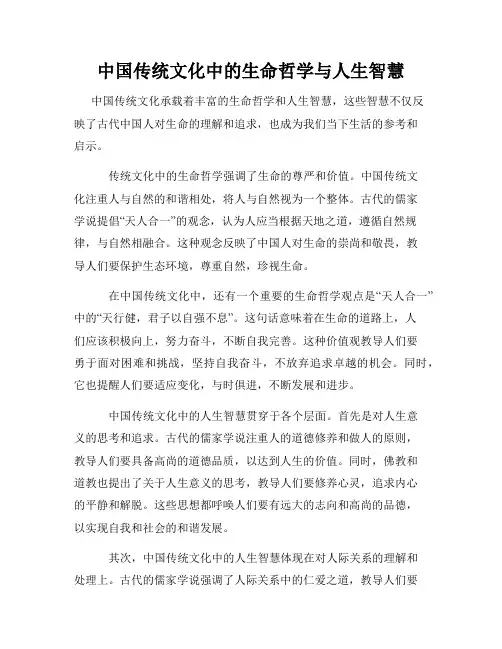 中国传统文化中的生命哲学与人生智慧

中国传统文化承载着丰富的生命哲学和人生智慧，这些智慧不仅反映了古代中国人对生命的理解和追求，也成为我们当下生活的参考和启示。

传统文化中的生命哲学强调了生命的尊严和价值。中国传统文化注重人与自然的和谐相处，将人与自然视为一个整体。古代的儒家学说提倡“天人合一”的观念，认为人应当根据天地之道，遵循自然规律，与自然相融合。这种观念反映了中国人对生命的崇尚和敬畏，教导人们要保护生态环境，尊重自然，珍视生命。

在中国传统文化中，还有一个重要的生命哲学观点是“天人合一”中的“天行健，君子以自强不息”。这句话意味着在生命的道路上，人们应该积极向上，努力奋斗，不断自我完善。这种价值观教导人们要勇于面对困难和挑战，坚持自我奋斗，不放弃追求卓越的机会。同时，它也提醒人们要适应变化，与时俱进，不断发展和进步。

中国传统文化中的人生智慧贯穿于各个层面。首先是对人生意义的思考和追求。古代的儒家学说注重人的道德修养和做人的原则，教导人们要具备高尚的道德品质，以达到人生的价值。同时，佛教和道教也提出了关于人生意义的思考，教导人们要修养心灵，追求内心的平静和解脱。这些思想都呼唤人们要有远大的志向和高尚的品德，以实现自我和社会的和谐发展。

其次，中国传统文化中的人生智慧体现在对人际关系的理解和处理上。古代的儒家学说强调了人际关系中的仁爱之道，教导人们要